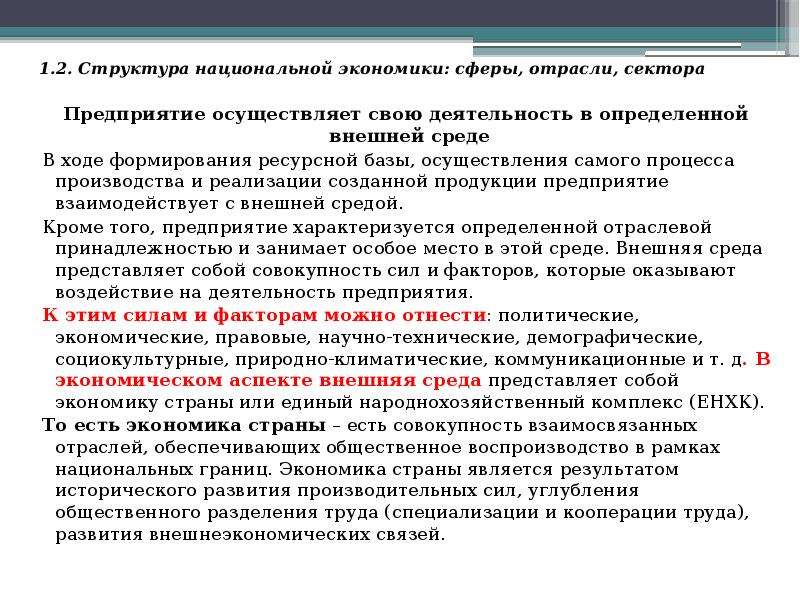 1.2. Структура национальной экономики: сферы, отрасли, сектора

Предприятие осуществляет свою деятельность в определенной внешней среде

В ходе формирования ресурсной базы, осуществления самого процесса производства и реализации созданной продукции предприятие взаимодействует с внешней средой.

Кроме того, предприятие характеризуется определенной отраслевой принадлежностью и занимает особое место в этой среде. Внешняя среда представляет собой совокупность сил и факторов, которые оказывают воздействие на деятельность предприятия.

К этим силам и факторам можно отнести: политические, экономические, правовые, научно-технические, демографические, социокультурные, природно-климатические, коммуникационные и т. д. В экономическом аспекте внешняя среда представляет собой экономику страны или единый народнохозяйственный комплекс (ЕНХК).

То есть экономика страны – есть совокупность взаимосвязанных отраслей, обеспечивающих общественное воспроизводство в рамках национальных границ. Экономика страны является результатом исторического развития производительных сил, углубления общественного разделения труда (специализации и кооперации труда), развития внешнеэкономических связей.